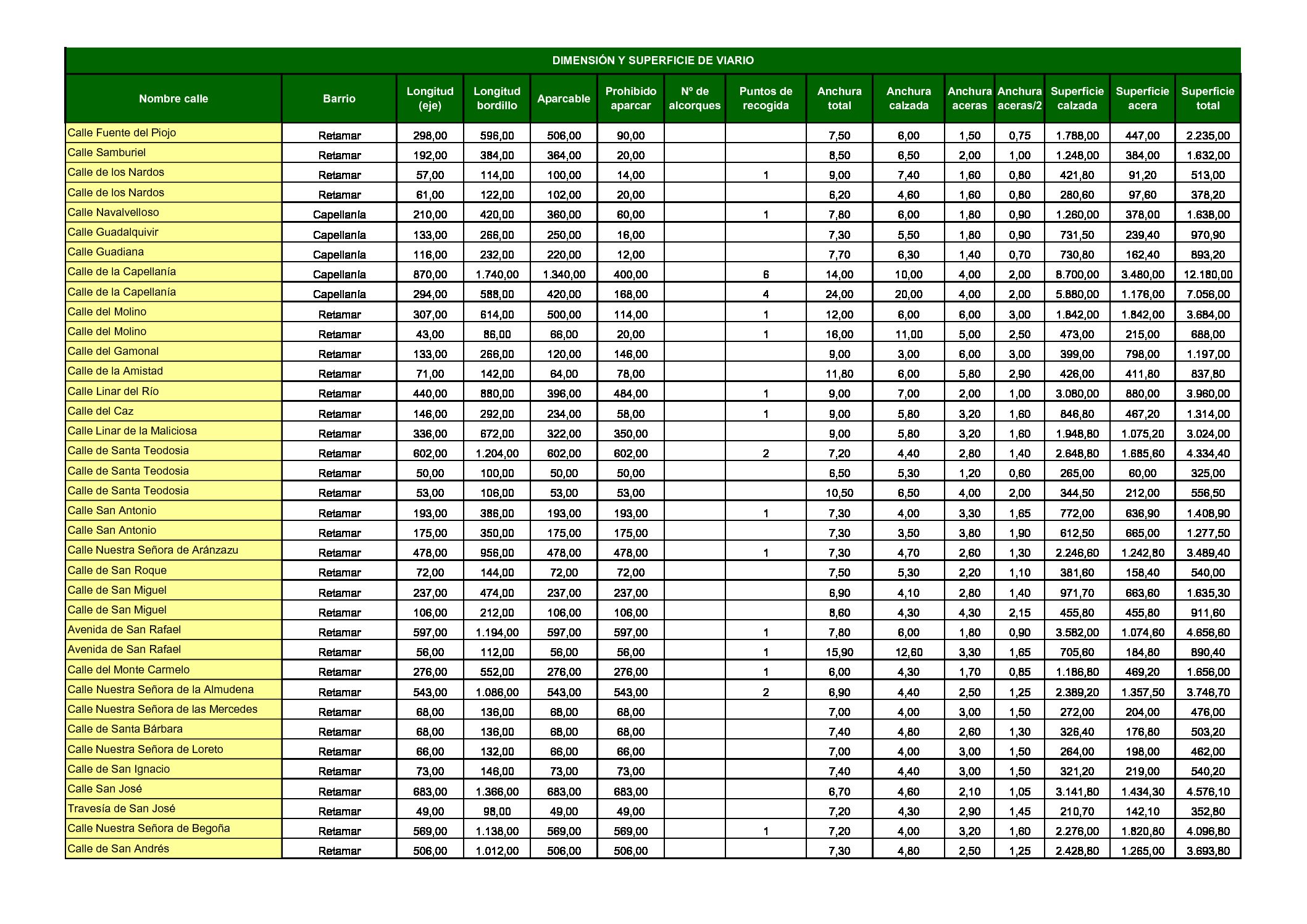 DIMENSIÓN Y SUPERFICIE DE VIARIO

| Nombre calle | Barrio | Longitud (eje) | Longitud bordillo | Aparcable | Prohibido aparcar | Nº de alcorques | Puntos de recogida | Anchura total | Anchura calzada | Anchura aceras | Anchura aceras/2 | Superficie calzada | Superficie acera | Superficie total |
|---|---|---|---|---|---|---|---|---|---|---|---|---|---|---|
| Calle Fuente del Piojo | Retamar | 298,00 | 596,00 | 506,00 | 90,00 | | | 7,50 | 6,00 | 1,50 | 0,75 | 1.788,00 | 447,00 | 2.235,00 |
| Calle Samburiel | Retamar | 192,00 | 384,00 | 364,00 | 20,00 | | | 8,50 | 6,50 | 2,00 | 1,00 | 1.248,00 | 384,00 | 1.632,00 |
| Calle de los Nardos | Retamar | 57,00 | 114,00 | 100,00 | 14,00 | | 1 | 9,00 | 7,40 | 1,60 | 0,80 | 421,80 | 91,20 | 513,00 |
| Calle de los Nardos | Retamar | 61,00 | 122,00 | 102,00 | 20,00 | | | 6,20 | 4,60 | 1,60 | 0,80 | 280,60 | 97,60 | 378,20 |
| Calle Navalvelloso | Capellanía | 210,00 | 420,00 | 360,00 | 60,00 | | 1 | 7,80 | 6,00 | 1,80 | 0,90 | 1.260,00 | 378,00 | 1.638,00 |
| Calle Guadalquivir | Capellanía | 133,00 | 266,00 | 250,00 | 16,00 | | | 7,30 | 5,50 | 1,80 | 0,90 | 731,50 | 239,40 | 970,90 |
| Calle Guadiana | Capellanía | 116,00 | 232,00 | 220,00 | 12,00 | | | 7,70 | 6,30 | 1,40 | 0,70 | 730,80 | 162,40 | 893,20 |
| Calle de la Capellanía | Capellanía | 870,00 | 1.740,00 | 1.340,00 | 400,00 | | 6 | 14,00 | 10,00 | 4,00 | 2,00 | 8.700,00 | 3.480,00 | 12.180,00 |
| Calle de la Capellanía | Capellanía | 294,00 | 588,00 | 420,00 | 168,00 | | 4 | 24,00 | 20,00 | 4,00 | 2,00 | 5.880,00 | 1.176,00 | 7.056,00 |
| Calle del Molino | Retamar | 307,00 | 614,00 | 500,00 | 114,00 | | 1 | 12,00 | 6,00 | 6,00 | 3,00 | 1.842,00 | 1.842,00 | 3.684,00 |
| Calle del Molino | Retamar | 43,00 | 86,00 | 66,00 | 20,00 | | 1 | 16,00 | 11,00 | 5,00 | 2,50 | 473,00 | 215,00 | 688,00 |
| Calle del Gamonal | Retamar | 133,00 | 266,00 | 120,00 | 146,00 | | | 9,00 | 3,00 | 6,00 | 3,00 | 399,00 | 798,00 | 1.197,00 |
| Calle de la Amistad | Retamar | 71,00 | 142,00 | 64,00 | 78,00 | | | 11,80 | 6,00 | 5,80 | 2,90 | 426,00 | 411,80 | 837,80 |
| Calle Linar del Río | Retamar | 440,00 | 880,00 | 396,00 | 484,00 | | 1 | 9,00 | 7,00 | 2,00 | 1,00 | 3.080,00 | 880,00 | 3.960,00 |
| Calle del Caz | Retamar | 146,00 | 292,00 | 234,00 | 58,00 | | 1 | 9,00 | 5,80 | 3,20 | 1,60 | 846,80 | 467,20 | 1.314,00 |
| Calle Linar de la Maliciosa | Retamar | 336,00 | 672,00 | 322,00 | 350,00 | | | 9,00 | 5,80 | 3,20 | 1,60 | 1.948,80 | 1.075,20 | 3.024,00 |
| Calle de Santa Teodosia | Retamar | 602,00 | 1.204,00 | 602,00 | 602,00 | | 2 | 7,20 | 4,40 | 2,80 | 1,40 | 2.648,80 | 1.685,60 | 4.334,40 |
| Calle de Santa Teodosia | Retamar | 50,00 | 100,00 | 50,00 | 50,00 | | | 6,50 | 5,30 | 1,20 | 0,60 | 265,00 | 60,00 | 325,00 |
| Calle de Santa Teodosia | Retamar | 53,00 | 106,00 | 53,00 | 53,00 | | | 10,50 | 6,50 | 4,00 | 2,00 | 344,50 | 212,00 | 556,50 |
| Calle San Antonio | Retamar | 193,00 | 386,00 | 193,00 | 193,00 | | 1 | 7,30 | 4,00 | 3,30 | 1,65 | 772,00 | 636,90 | 1.408,90 |
| Calle San Antonio | Retamar | 175,00 | 350,00 | 175,00 | 175,00 | | | 7,30 | 3,50 | 3,80 | 1,90 | 612,50 | 665,00 | 1.277,50 |
| Calle Nuestra Señora de Aránzazu | Retamar | 478,00 | 956,00 | 478,00 | 478,00 | | 1 | 7,30 | 4,70 | 2,60 | 1,30 | 2.246,60 | 1.242,80 | 3.489,40 |
| Calle de San Roque | Retamar | 72,00 | 144,00 | 72,00 | 72,00 | | | 7,50 | 5,30 | 2,20 | 1,10 | 381,60 | 158,40 | 540,00 |
| Calle de San Miguel | Retamar | 237,00 | 474,00 | 237,00 | 237,00 | | | 6,90 | 4,10 | 2,80 | 1,40 | 971,70 | 663,60 | 1.635,30 |
| Calle de San Miguel | Retamar | 106,00 | 212,00 | 106,00 | 106,00 | | | 8,60 | 4,30 | 4,30 | 2,15 | 455,80 | 455,80 | 911,60 |
| Avenida de San Rafael | Retamar | 597,00 | 1.194,00 | 597,00 | 597,00 | | 1 | 7,80 | 6,00 | 1,80 | 0,90 | 3.582,00 | 1.074,60 | 4.656,60 |
| Avenida de San Rafael | Retamar | 56,00 | 112,00 | 56,00 | 56,00 | | 1 | 15,90 | 12,60 | 3,30 | 1,65 | 705,60 | 184,80 | 890,40 |
| Calle del Monte Carmelo | Retamar | 276,00 | 552,00 | 276,00 | 276,00 | | 1 | 6,00 | 4,30 | 1,70 | 0,85 | 1.186,80 | 469,20 | 1.656,00 |
| Calle Nuestra Señora de la Almudena | Retamar | 543,00 | 1.086,00 | 543,00 | 543,00 | | 2 | 6,90 | 4,40 | 2,50 | 1,25 | 2.389,20 | 1.357,50 | 3.746,70 |
| Calle Nuestra Señora de las Mercedes | Retamar | 68,00 | 136,00 | 68,00 | 68,00 | | | 7,00 | 4,00 | 3,00 | 1,50 | 272,00 | 204,00 | 476,00 |
| Calle de Santa Bárbara | Retamar | 68,00 | 136,00 | 68,00 | 68,00 | | | 7,40 | 4,80 | 2,60 | 1,30 | 326,40 | 176,80 | 503,20 |
| Calle Nuestra Señora de Loreto | Retamar | 66,00 | 132,00 | 66,00 | 66,00 | | | 7,00 | 4,00 | 3,00 | 1,50 | 264,00 | 198,00 | 462,00 |
| Calle de San Ignacio | Retamar | 73,00 | 146,00 | 73,00 | 73,00 | | | 7,40 | 4,40 | 3,00 | 1,50 | 321,20 | 219,00 | 540,20 |
| Calle San José | Retamar | 683,00 | 1.366,00 | 683,00 | 683,00 | | | 6,70 | 4,60 | 2,10 | 1,05 | 3.141,80 | 1.434,30 | 4.576,10 |
| Travesía de San José | Retamar | 49,00 | 98,00 | 49,00 | 49,00 | | | 7,20 | 4,30 | 2,90 | 1,45 | 210,70 | 142,10 | 352,80 |
| Calle Nuestra Señora de Begoña | Retamar | 569,00 | 1.138,00 | 569,00 | 569,00 | | 1 | 7,20 | 4,00 | 3,20 | 1,60 | 2.276,00 | 1.820,80 | 4.096,80 |
| Calle de San Andrés | Retamar | 506,00 | 1.012,00 | 506,00 | 506,00 | | | 7,30 | 4,80 | 2,50 | 1,25 | 2.428,80 | 1.265,00 | 3.693,80 |